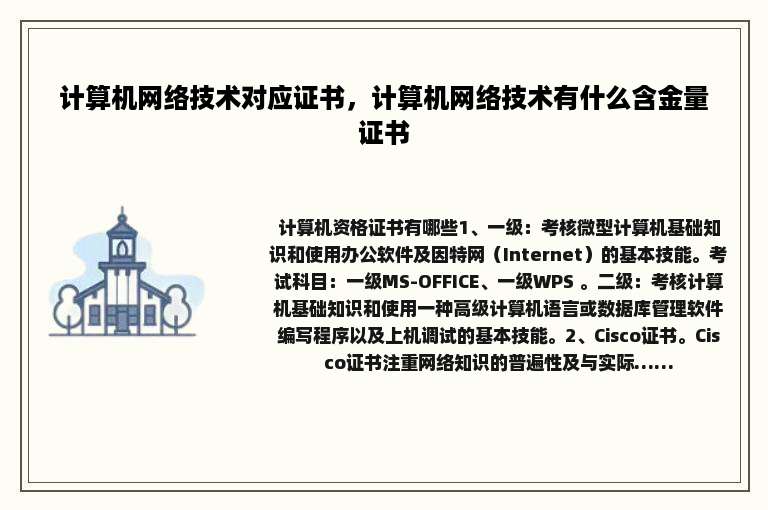 计算机网络技术对应证书，计算机网络技术有什么含金量证书

计算机资格证书有哪些1、一级：考核微型计算机基础知识和使用办公软件及因特网（Internet）的基本技能。考试科目：一级MS-OFFICE、一级WPS 。二级：考核计算机基础知识和使用一种高级计算机语言或数据库管理软件编写程序以及上机调试的基本技能。2、Cisco证书。Cisco证书注重网络知识的普遍性及与实际......